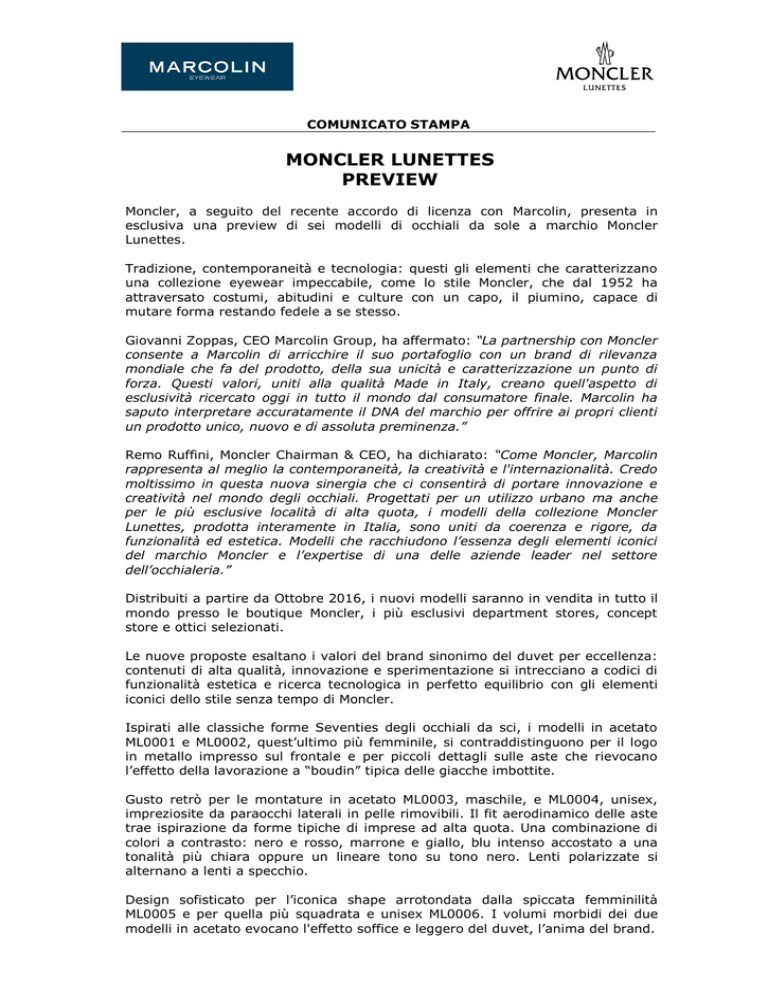 MARCOLIN
EYEWEAR

MONCLER
LUNETTES

COMUNICATO STAMPA

MONCLER LUNETTES
PREVIEW

Moncler, a seguito del recente accordo di licenza con Marcolin, presenta in esclusiva una preview di sei modelli di occhiali da sole a marchio Moncler Lunettes.

Tradizione, contemporaneità e tecnologia: questi gli elementi che caratterizzano una collezione eyewear impeccabile, come lo stile Moncler, che dal 1952 ha attraversato costumi, abitudini e culture con un capo, il piumino, capace di mutare forma restando fedele a se stesso.

Giovanni Zoppas, CEO Marcolin Group, ha affermato: "La partnership con Moncler consente a Marcolin di arricchire il suo portafoglio con un brand di rilevanza mondiale che fa del prodotto, della sua unicità e caratterizzazione un punto di forza. Questi valori, uniti alla qualità Made in Italy, creano quell'aspetto di esclusività ricercato oggi in tutto il mondo dal consumatore finale. Marcolin ha saputo interpretare accuratamente il DNA del marchio per offrire ai propri clienti un prodotto unico, nuovo e di assoluta preminenza."

Remo Ruffini, Moncler Chairman & CEO, ha dichiarato: "Come Moncler, Marcolin rappresenta al meglio la contemporaneità, la creatività e l'internazionalità. Credo moltissimo in questa nuova sinergia che ci consentirà di portare innovazione e creatività nel mondo degli occhiali. Progettati per un utilizzo urbano ma anche per le più esclusive località di alta quota, i modelli della collezione Moncler Lunettes, prodotta interamente in Italia, sono uniti da coerenza e rigore, da funzionalità ed estetica. Modelli che racchiudono l'essenza degli elementi iconici del marchio Moncler e l'expertise di una delle aziende leader nel settore dell'occhialeria."

Distribuiti a partire da Ottobre 2016, i nuovi modelli saranno in vendita in tutto il mondo presso le boutique Moncler, i più esclusivi department stores, concept store e ottici selezionati.

Le nuove proposte esaltano i valori del brand sinonimo del duvet per eccellenza: contenuti di alta qualità, innovazione e sperimentazione si intrecciano a codici di funzionalità estetica e ricerca tecnologica in perfetto equilibrio con gli elementi iconici dello stile senza tempo di Moncler.

Ispirati alle classiche forme Seventies degli occhiali da sci, i modelli in acetato ML0001 e ML0002, quest'ultimo più femminile, si contraddistinguono per il logo in metallo impresso sul frontale e per piccoli dettagli sulle aste che rievocano l'effetto della lavorazione a "boudin" tipica delle giacche imbottite.

Gusto retrò per le montature in acetato ML0003, maschile, e ML0004, unisex, impreziosite da paraocchi laterali in pelle rimovibili. Il fit aerodinamico delle aste trae ispirazione da forme tipiche di imprese ad alta quota. Una combinazione di colori a contrasto: nero e rosso, marrone e giallo, blu intenso accostato a una tonalità più chiara oppure un lineare tono su tono nero. Lenti polarizzate si alternano a lenti a specchio.

Design sofisticato per l'iconica shape arrotondata dalla spiccata femminilità ML0005 e per quella più squadrata e unisex ML0006. I volumi morbidi dei due modelli in acetato evocano l'effetto soffice e leggero del duvet, l'anima del brand.